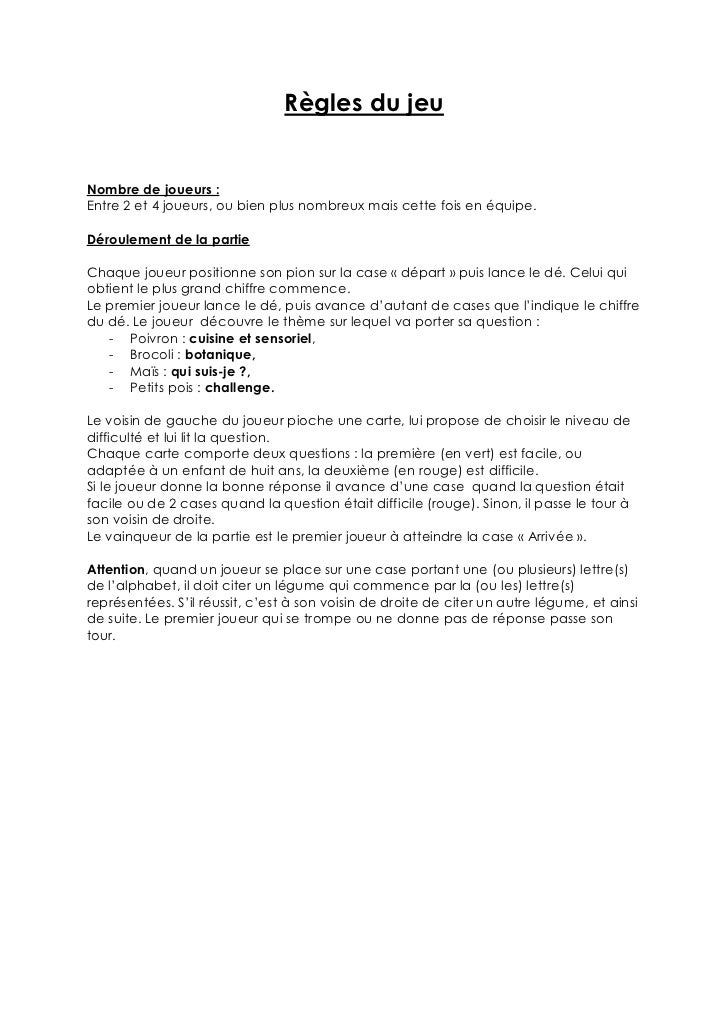 Règles du jeu

Nombre de joueurs :
Entre 2 et 4 joueurs, ou bien plus nombreux mais cette fois en équipe.

Déroulement de la partie

Chaque joueur positionne son pion sur la case « départ » puis lance le dé. Celui qui obtient le plus grand chiffre commence.
Le premier joueur lance le dé, puis avance d'autant de cases que l'indique le chiffre du dé. Le joueur découvre le thème sur lequel va porter sa question :
- Poivron : cuisine et sensoriel,
- Brocoli : botanique,
- Maïs : qui suis-je ?,
- Petits pois : challenge.

Le voisin de gauche du joueur pioche une carte, lui propose de choisir le niveau de difficulté et lui lit la question.
Chaque carte comporte deux questions : la première (en vert) est facile, ou adaptée à un enfant de huit ans, la deuxième (en rouge) est difficile.
Si le joueur donne la bonne réponse il avance d'une case quand la question était facile ou de 2 cases quand la question était difficile (rouge). Sinon, il passe le tour à son voisin de droite.
Le vainqueur de la partie est le premier joueur à atteindre la case « Arrivée ».

Attention, quand un joueur se place sur une case portant une (ou plusieurs) lettre(s) de l'alphabet, il doit citer un légume qui commence par la (ou les) lettre(s) représentées. S'il réussit, c'est à son voisin de droite de citer un autre légume, et ainsi de suite. Le premier joueur qui se trompe ou ne donne pas de réponse passe son tour.